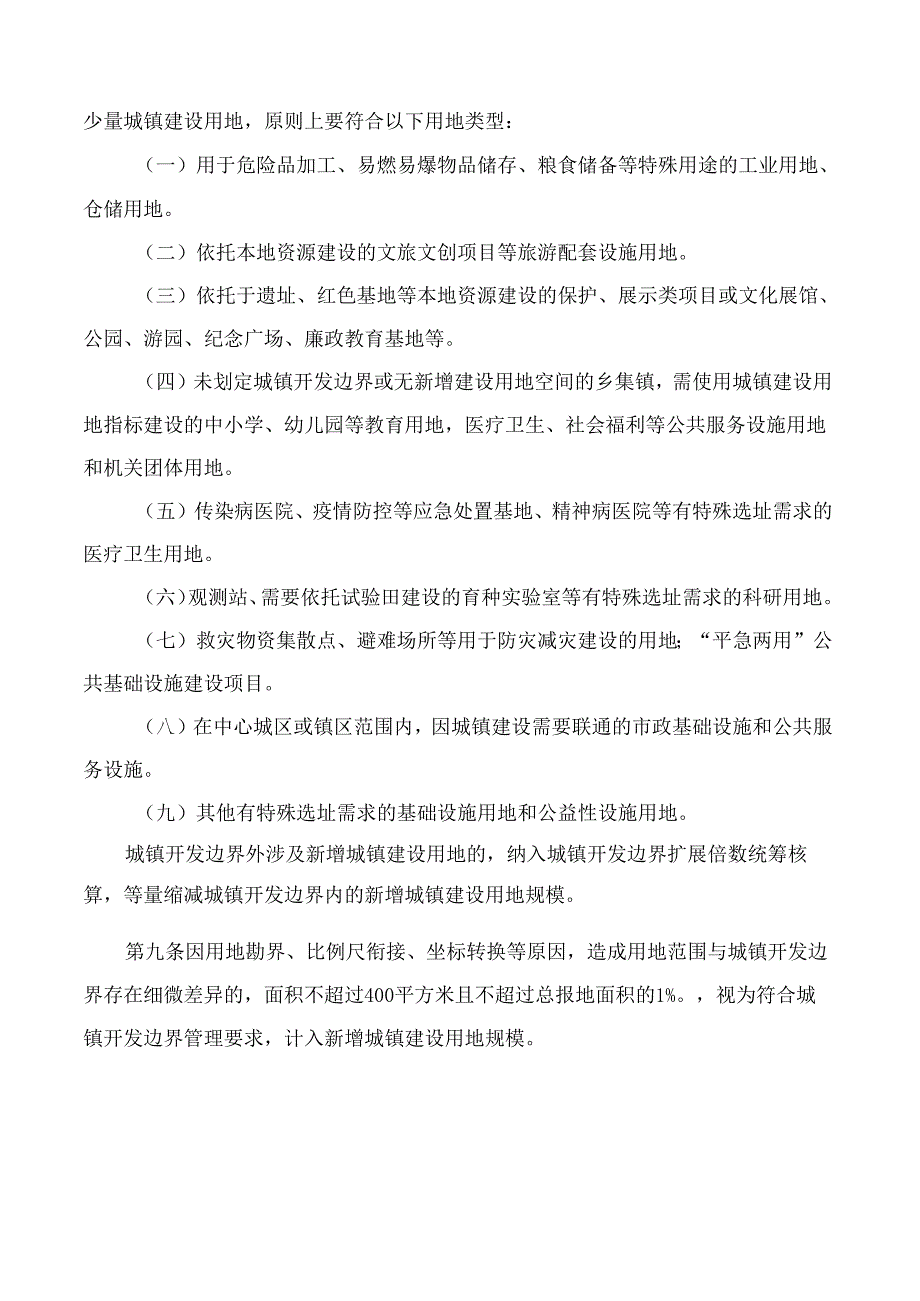 少量城镇建设用地，原则上要符合以下用地类型：

（一）用于危险品加工、易燃易爆物品储存、粮食储备等特殊用途的工业用地、仓储用地。

（二）依托本地资源建设的文旅文创项目等旅游配套设施用地。

（三）依托于遗址、红色基地等本地资源建设的保护、展示类项目或文化展馆、公园、游园、纪念广场、廉政教育基地等。

（四）未划定城镇开发边界或无新增建设用地空间的乡集镇，需使用城镇建设用地指标建设的中小学、幼儿园等教育用地，医疗卫生、社会福利等公共服务设施用地和机关团体用地。

（五）传染病医院、疫情防控等应急处置基地、精神病医院等有特殊选址需求的医疗卫生用地。

（六）观测站、需要依托试验田建设的育种实验室等有特殊选址需求的科研用地。

（七）救灾物资集散点、避难场所等用于防灾减灾建设的用地；“平急两用”公共基础设施建设项目。

（八）在中心城区或镇区范围内，因城镇建设需要联通的市政基础设施和公共服务设施。

（九）其他有特殊选址需求的基础设施用地和公益性设施用地。

城镇开发边界外涉及新增城镇建设用地的，纳入城镇开发边界扩展倍数统筹核算，等量缩减城镇开发边界内的新增城镇建设用地规模。

第九条因用地勘界、比例尺衔接、坐标转换等原因，造成用地范围与城镇开发边界存在细微差异的，面积不超过400平方米且不超过总报地面积的1%。，视为符合城镇开发边界管理要求，计入新增城镇建设用地规模。